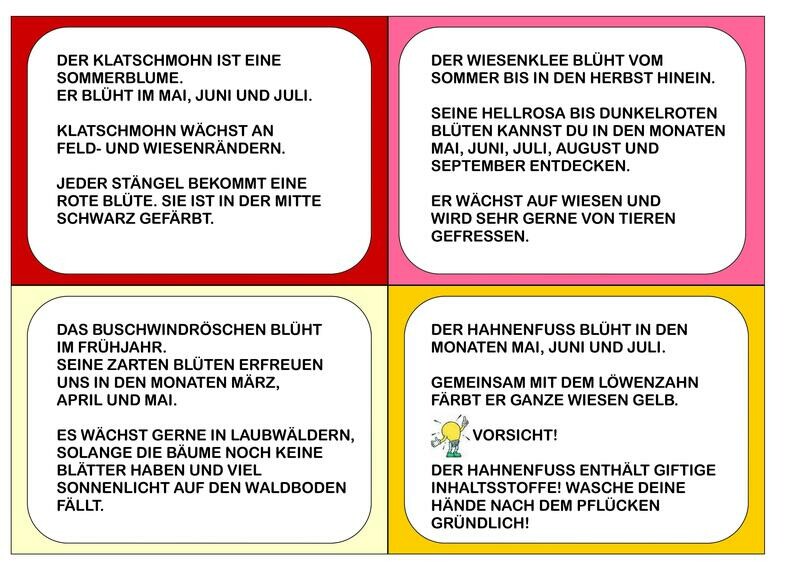 DER KLATSCHMOHN IST EINE SOMMERBLUME.
ER BLÜHT IM MAI, JUNI UND JULI.

KLATSCHMOHN WÄCHST AN FELD- UND WIESENRÄNDERN.

JEDER STÄNGEL BEKOMMT EINE ROTE BLÜTE. SIE IST IN DER MITTE SCHWARZ GEFÄRBT.

DER WIESENKLEE BLÜHT VOM SOMMER BIS IN DEN HERBST HINEIN.

SEINE HELLROSA BIS DUNKELROTEN BLÜTEN KANNST DU IN DEN MONATEN MAI, JUNI, JULI, AUGUST UND SEPTEMBER ENTDECKEN.

ER WÄCHST AUF WIESEN UND WIRD SEHR GERNE VON TIEREN GEFRESSEN.

DAS BUSCHWINDRÖSCHEN BLÜHT IM FRÜHJAHR.
SEINE ZARTEN BLÜTEN ERFREUEN UNS IN DEN MONATEN MÄRZ, APRIL UND MAI.

ES WÄCHST GERNE IN LAUBWÄLDERN, SOLANGE DIE BÄUME NOCH KEINE BLÄTTER HABEN UND VIEL SONNENLICHT AUF DEN WALDBODEN FÄLLT.

DER HAHNENFUSS BLÜHT IN DEN MONATEN MAI, JUNI UND JULI.

GEMEINSAM MIT DEM LÖWENZAHN FÄRBT ER GANZE WIESEN GELB.

VORSICHT!

DER HAHNENFUSS ENTHÄLT GIFTIGE INHALTSSTOFFE! WASCHE DEINE HÄNDE NACH DEM PFLÜCKEN GRÜNDLICH!